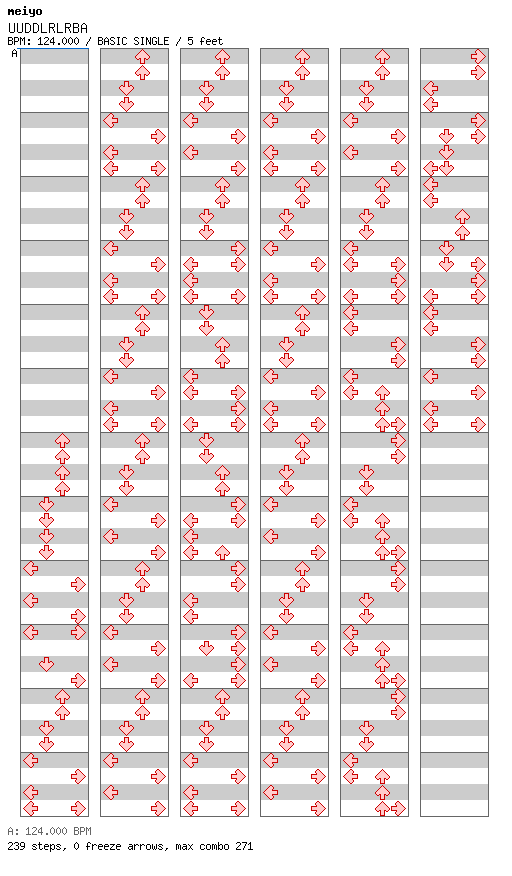 meiyo
UUDDLRLRBA
BPM: 124.000 / BASIC SINGLE / 5 feet
A

A: 124.000 BPM
239 steps, 0 freeze arrows, max combo 271